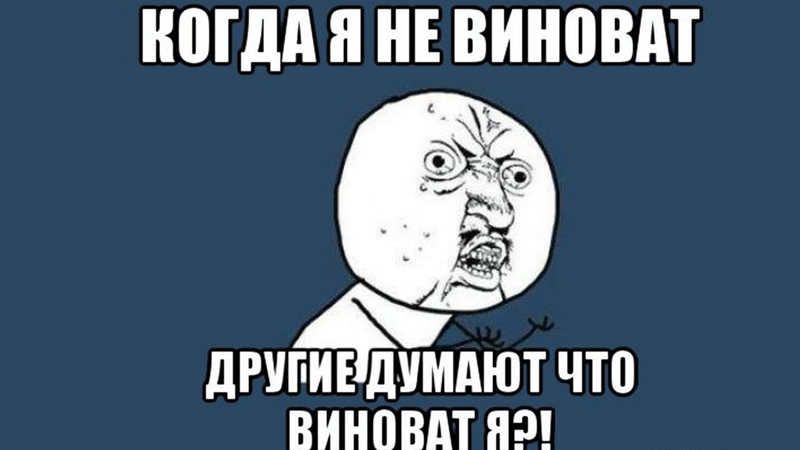 КОГДА Я НЕ ВИНОВАТ

ДРУГИЕ ДУМАЮТ ЧТО ВИНОВАТ Я?!